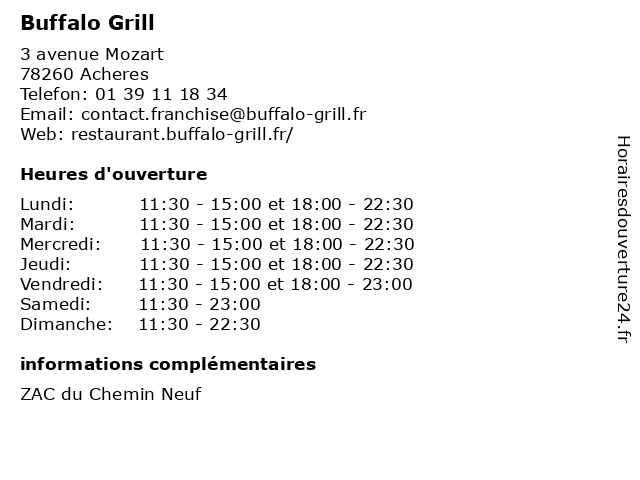 Buffalo Grill

3 avenue Mozart
78260 Acheres
Telefon: 01 39 11 18 34
Email: contact.franchise@buffalo-grill.fr
Web: restaurant.buffalo-grill.fr/

Heures d'ouverture

Lundi: 11:30 - 15:00 et 18:00 - 22:30
Mardi: 11:30 - 15:00 et 18:00 - 22:30
Mercredi: 11:30 - 15:00 et 18:00 - 22:30
Jeudi: 11:30 - 15:00 et 18:00 - 22:30
Vendredi: 11:30 - 15:00 et 18:00 - 23:00
Samedi: 11:30 - 23:00
Dimanche: 11:30 - 22:30

informations complémentaires

ZAC du Chemin Neuf

Horairesdouverture24.fr